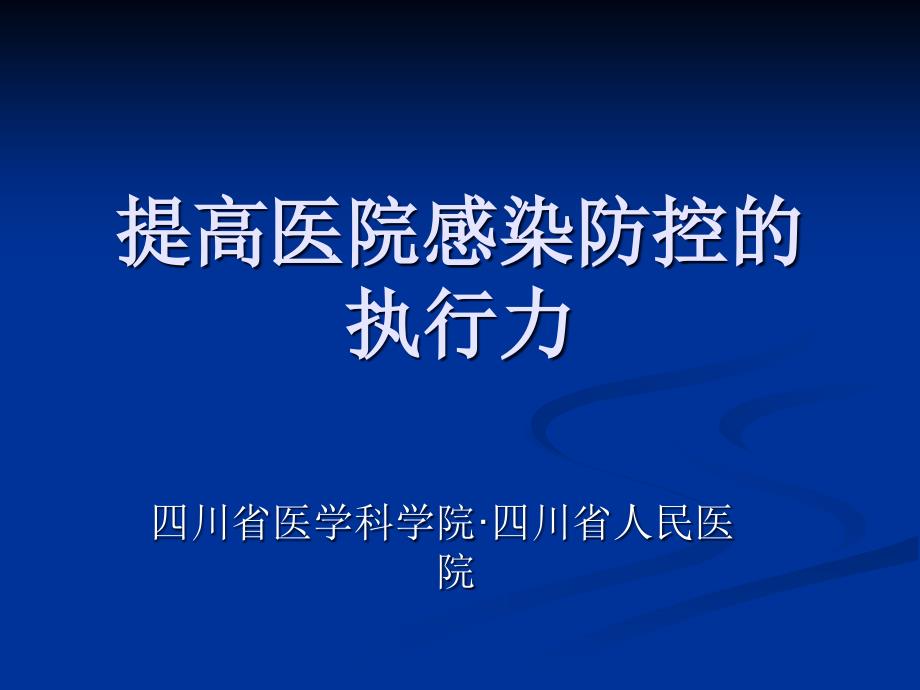 提高医院感染防控的执行力

四川省医学科学院·四川省人民医院